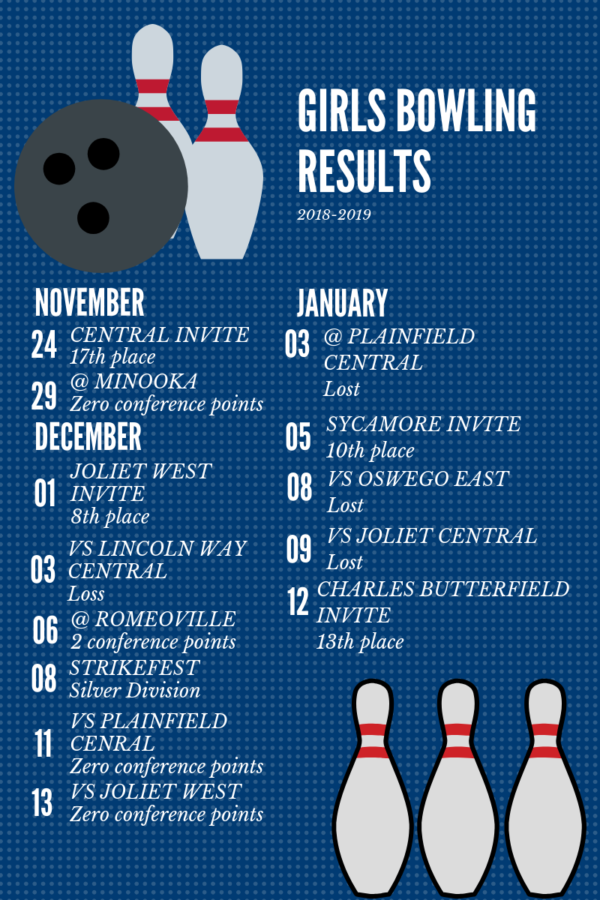 GIRLS BOWLING RESULTS

2018-2019

NOVEMBER

24 CENTRAL INVITE
17th place

29 @ MINOOKA
Zero conference points

DECEMBER

01 JOLIET WEST INVITE
8th place

03 VS LINCOLN WAY CENTRAL
Loss

06 @ ROMEOVILLE
2 conference points

08 STRIKEFEST
Silver Division

11 VS PLAINFIELD CENRAL
Zero conference points

13 VS JOLIET WEST
Zero conference points

JANUARY

03 @ PLAINFIELD CENTRAL
Lost

05 SYCAMORE INVITE
10th place

08 VS OSWEGO EAST
Lost

09 VS JOLIET CENTRAL
Lost

12 CHARLES BUTTERFIELD INVITE
13th place